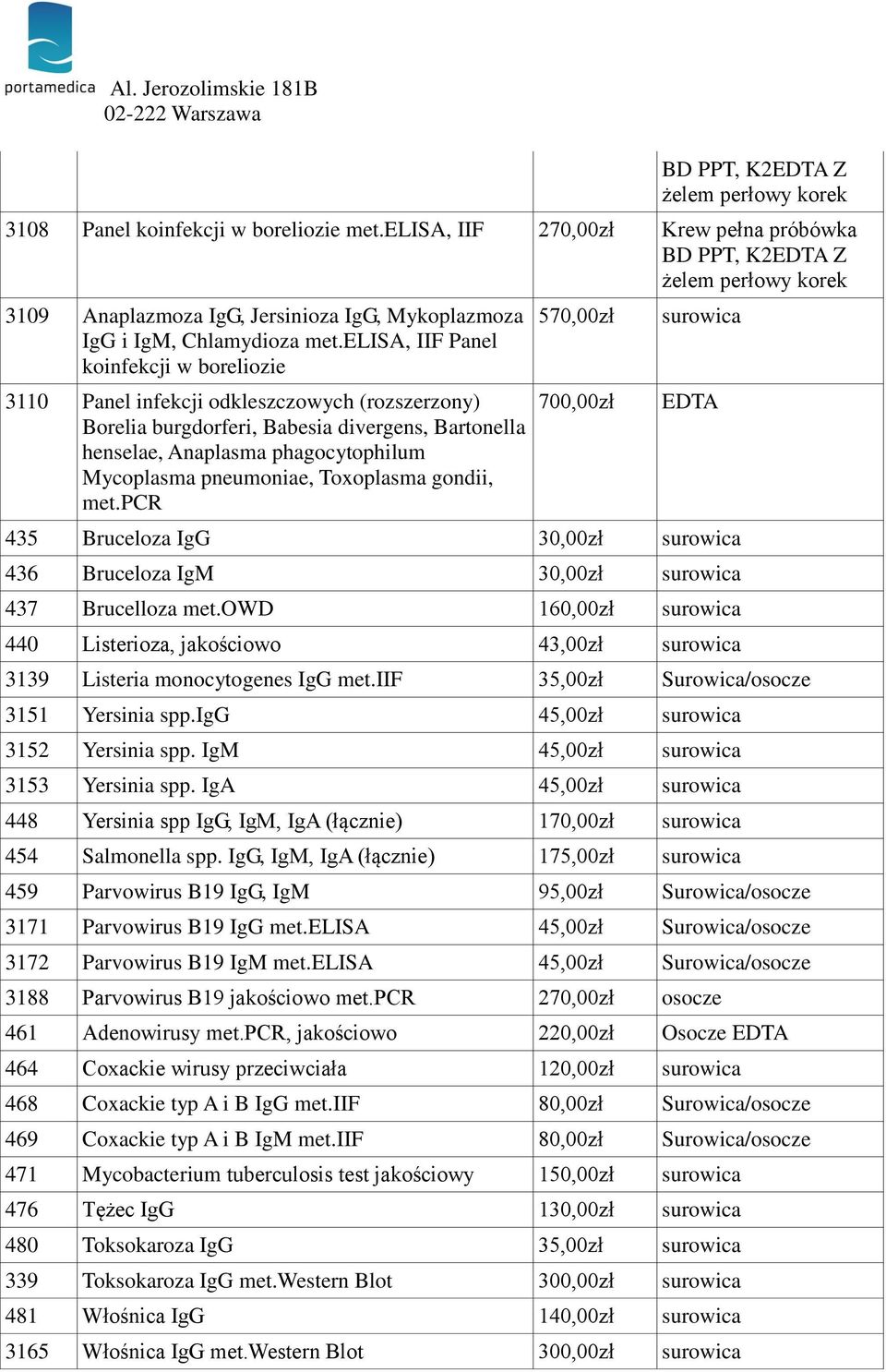 portamedica Al. Jerozolimskie 181B
02-222 Warszawa

| | | | |
|---|---|---|---|
| | | | BD PPT, K2EDTA Z żelem perłowy korek |
| 3108 | Panel koinfekcji w boreliozie met.ELISA, IIF | 270,00zł | Krew pełna próbówka BD PPT, K2EDTA Z żelem perłowy korek |
| 3109 | Anaplazmoza IgG, Jersinioza IgG, Mykoplazmoza IgG i IgM, Chlamydioza met.ELISA, IIF Panel koinfekcji w boreliozie | 570,00zł | surowica |
| 3110 | Panel infekcji odkleszczowych (rozszerzony) Borelia burgdorferi, Babesia divergens, Bartonella henselae, Anaplasma phagocytophilum Mycoplasma pneumoniae, Toxoplasma gondii, met.PCR | 700,00zł | EDTA |
| 435 | Bruceloza IgG | 30,00zł | surowica |
| 436 | Bruceloza IgM | 30,00zł | surowica |
| 437 | Brucelloza met.OWD | 160,00zł | surowica |
| 440 | Listerioza, jakościowo | 43,00zł | surowica |
| 3139 | Listeria monocytogenes IgG met.IIF | 35,00zł | Surowica/osocze |
| 3151 | Yersinia spp.IgG | 45,00zł | surowica |
| 3152 | Yersinia spp. IgM | 45,00zł | surowica |
| 3153 | Yersinia spp. IgA | 45,00zł | surowica |
| 448 | Yersinia spp IgG, IgM, IgA (łącznie) | 170,00zł | surowica |
| 454 | Salmonella spp. IgG, IgM, IgA (łącznie) | 175,00zł | surowica |
| 459 | Parvowirus B19 IgG, IgM | 95,00zł | Surowica/osocze |
| 3171 | Parvowirus B19 IgG met.ELISA | 45,00zł | Surowica/osocze |
| 3172 | Parvowirus B19 IgM met.ELISA | 45,00zł | Surowica/osocze |
| 3188 | Parvowirus B19 jakościowo met.PCR | 270,00zł | osocze |
| 461 | Adenowirusy met.PCR, jakościowo | 220,00zł | Osocze EDTA |
| 464 | Coxackie wirusy przeciwciała | 120,00zł | surowica |
| 468 | Coxackie typ A i B IgG met.IIF | 80,00zł | Surowica/osocze |
| 469 | Coxackie typ A i B IgM met.IIF | 80,00zł | Surowica/osocze |
| 471 | Mycobacterium tuberculosis test jakościowy | 150,00zł | surowica |
| 476 | Tężec IgG | 130,00zł | surowica |
| 480 | Toksokaroza IgG | 35,00zł | surowica |
| 339 | Toksokaroza IgG met.Western Blot | 300,00zł | surowica |
| 481 | Włośnica IgG | 140,00zł | surowica |
| 3165 | Włośnica IgG met.Western Blot | 300,00zł | surowica |